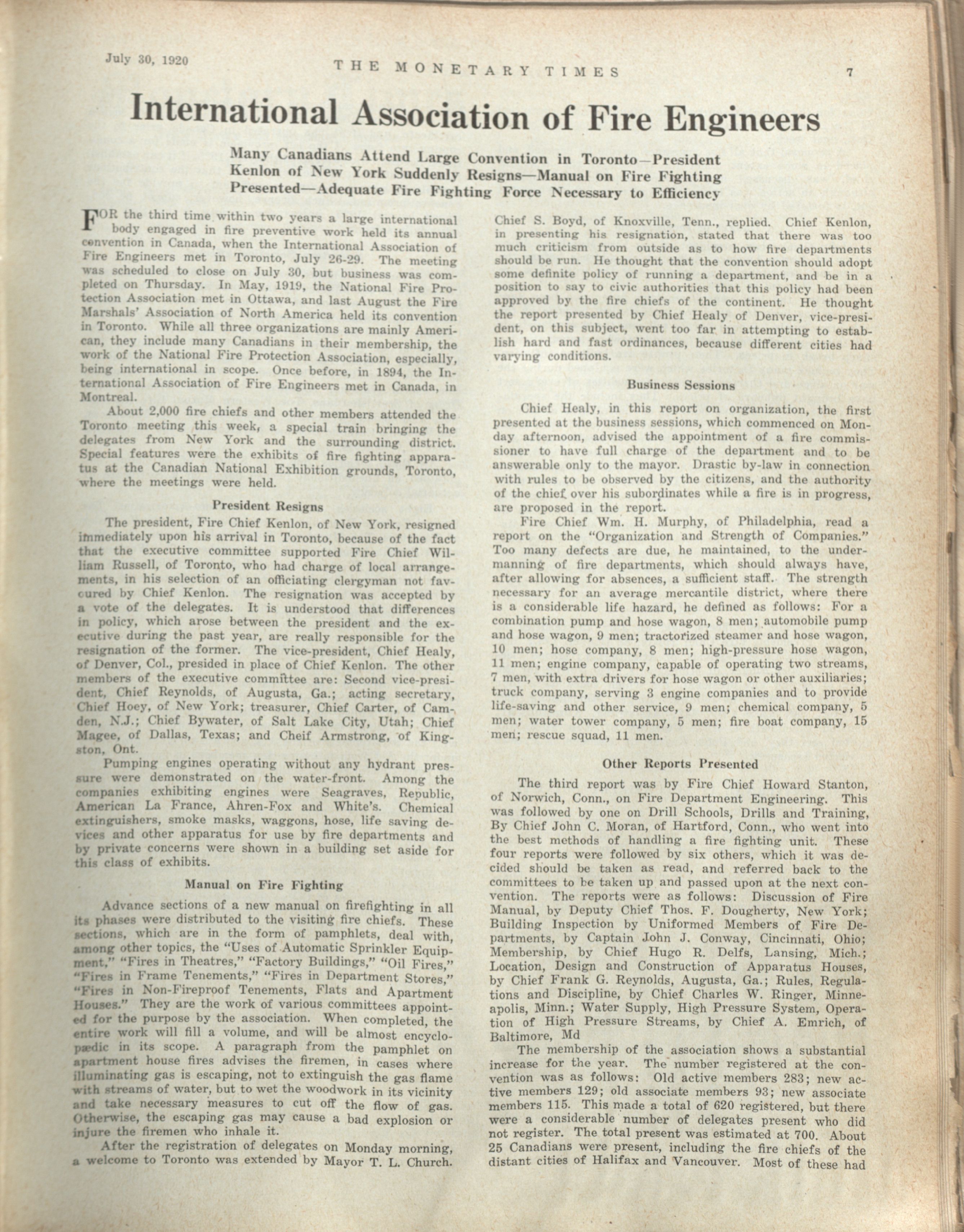 July 30, 1920

THE MONETARY TIMES

7

International Association of Fire Engineers

Many Canadians Attend Large Convention in Toronto—President Kenlon of New York Suddenly Resigns—Manual on Fire Fighting Presented—Adequate Fire Fighting Force Necessary to Efficiency

FOR the third time within two years a large international body engaged in fire preventive work held its annual convention in Canada, when the International Association of Fire Engineers met in Toronto, July 26-29. The meeting was scheduled to close on July 30, but business was completed on Thursday. In May, 1919, the National Fire Protection Association met in Ottawa, and last August the Fire Marshals' Association of North America held its convention in Toronto. While all three organizations are mainly American, they include many Canadians in their membership, the work of the National Fire Protection Association, especially, being international in scope. Once before, in 1894, the International Association of Fire Engineers met in Canada, in Montreal.

About 2,000 fire chiefs and other members attended the Toronto meeting this week, a special train bringing the delegates from New York and the surrounding district. Special features were the exhibits of fire fighting apparatus at the Canadian National Exhibition grounds, Toronto, where the meetings were held.

President Resigns

The president, Fire Chief Kenlon, of New York, resigned immediately upon his arrival in Toronto, because of the fact that the executive committee supported Fire Chief William Russell, of Toronto, who had charge of local arrangements, in his selection of an officiating clergyman not favoured by Chief Kenlon. The resignation was accepted by a vote of the delegates. It is understood that differences in policy, which arose between the president and the executive during the past year, are really responsible for the resignation of the former. The vice-president, Chief Healy, of Denver, Col., presided in place of Chief Kenlon. The other members of the executive committee are: Second vice-president, Chief Reynolds, of Augusta, Ga.; acting secretary, Chief Hoey, of New York; treasurer, Chief Carter, of Camden, N.J.; Chief Bywater, of Salt Lake City, Utah; Chief Magee, of Dallas, Texas; and Cheif Armstrong, of Kingston, Ont.

Pumping engines operating without any hydrant pressure were demonstrated on the water-front. Among the companies exhibiting engines were Seagraves, Republic, American La France, Ahren-Fox and White's. Chemical extinguishers, smoke masks, waggons, hose, life saving devices and other apparatus for use by fire departments and by private concerns were shown in a building set aside for this class of exhibits.

Manual on Fire Fighting

Advance sections of a new manual on firefighting in all its phases were distributed to the visiting fire chiefs. These sections, which are in the form of pamphlets, deal with, among other topics, the "Uses of Automatic Sprinkler Equipment," "Fires in Theatres," "Factory Buildings," "Oil Fires," "Fires in Frame Tenements," "Fires in Department Stores," "Fires in Non-Fireproof Tenements, Flats and Apartment Houses." They are the work of various committees appointed for the purpose by the association. When completed, the entire work will fill a volume, and will be almost encyclopædic in its scope. A paragraph from the pamphlet on apartment house fires advises the firemen, in cases where illuminating gas is escaping, not to extinguish the gas flame with streams of water, but to wet the woodwork in its vicinity and take necessary measures to cut off the flow of gas. Otherwise, the escaping gas may cause a bad explosion or injure the firemen who inhale it.

After the registration of delegates on Monday morning, a welcome to Toronto was extended by Mayor T. L. Church. Chief S. Boyd, of Knoxville, Tenn., replied. Chief Kenlon, in presenting his resignation, stated that there was too much criticism from outside as to how fire departments should be run. He thought that the convention should adopt some definite policy of running a department, and be in a position to say to civic authorities that this policy had been approved by the fire chiefs of the continent. He thought the report presented by Chief Healy of Denver, vice-president, on this subject, went too far in attempting to establish hard and fast ordinances, because different cities had varying conditions.

Business Sessions

Chief Healy, in this report on organization, the first presented at the business sessions, which commenced on Monday afternoon, advised the appointment of a fire commissioner to have full charge of the department and to be answerable only to the mayor. Drastic by-law in connection with rules to be observed by the citizens, and the authority of the chief over his subordinates while a fire is in progress, are proposed in the report.

Fire Chief Wm. H. Murphy, of Philadelphia, read a report on the "Organization and Strength of Companies." Too many defects are due, he maintained, to the undermanning of fire departments, which should always have, after allowing for absences, a sufficient staff. The strength necessary for an average mercantile district, where there is a considerable life hazard, he defined as follows: For a combination pump and hose wagon, 8 men; automobile pump and hose wagon, 9 men; tractorized steamer and hose wagon, 10 men; hose company, 8 men; high-pressure hose wagon, 11 men; engine company, capable of operating two streams, 7 men, with extra drivers for hose wagon or other auxiliaries; truck company, serving 3 engine companies and to provide life-saving and other service, 9 men; chemical company, 5 men; water tower company, 5 men; fire boat company, 15 men; rescue squad, 11 men.

Other Reports Presented

The third report was by Fire Chief Howard Stanton, of Norwich, Conn., on Fire Department Engineering. This was followed by one on Drill Schools, Drills and Training, By Chief John C. Moran, of Hartford, Conn., who went into the best methods of handling a fire fighting unit. These four reports were followed by six others, which it was decided should be taken as read, and referred back to the committees to be taken up and passed upon at the next convention. The reports were as follows: Discussion of Fire Manual, by Deputy Chief Thos. F. Dougherty, New York; Building Inspection by Uniformed Members of Fire Departments, by Captain John J. Conway, Cincinnati, Ohio; Membership, by Chief Hugo R. Delfs, Lansing, Mich.; Location, Design and Construction of Apparatus Houses, by Chief Frank G. Reynolds, Augusta, Ga.; Rules, Regulations and Discipline, by Chief Charles W. Ringer, Minneapolis, Minn.; Water Supply, High Pressure System, Operation of High Pressure Streams, by Chief A. Emrich, of Baltimore, Md

The membership of the association shows a substantial increase for the year. The number registered at the convention was as follows: Old active members 283; new active members 129; old associate members 93; new associate members 115. This made a total of 620 registered, but there were a considerable number of delegates present who did not register. The total present was estimated at 700. About 25 Canadians were present, including the fire chiefs of the distant cities of Halifax and Vancouver. Most of these had